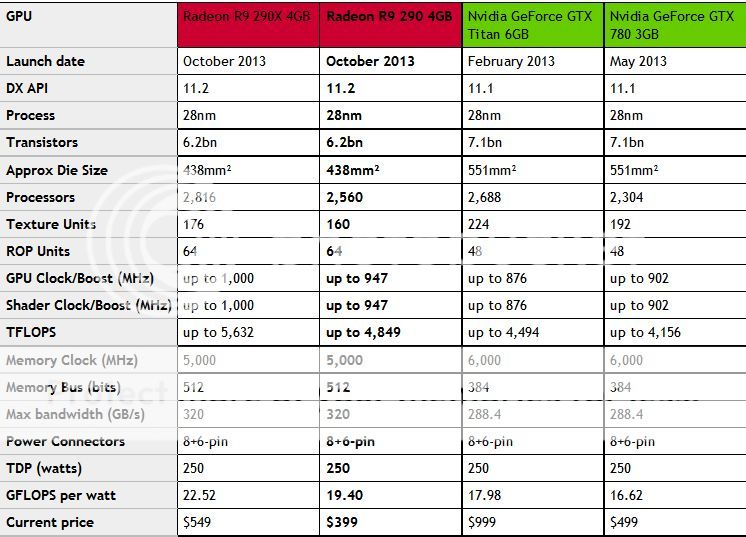 | GPU | Radeon R9 290X 4GB | Radeon R9 290 4GB | Nvidia GeForce GTX Titan 6GB | Nvidia GeForce GTX 780 3GB |
|---|---|---|---|---|
| Launch date | October 2013 | October 2013 | February 2013 | May 2013 |
| DX API | 11.2 | 11.2 | 11.1 | 11.1 |
| Process | 28nm | 28nm | 28nm | 28nm |
| Transistors | 6.2bn | 6.2bn | 7.1bn | 7.1bn |
| Approx Die Size | 438mm² | 438mm² | 551mm² | 551mm² |
| Processors | 2,816 | 2,560 | 2,688 | 2,304 |
| Texture Units | 176 | 160 | 224 | 192 |
| ROP Units | 64 | 64 | 48 | 48 |
| GPU Clock/Boost (MHz) | up to 1,000 | up to 947 | up to 876 | up to 902 |
| Shader Clock/Boost (MHz) | up to 1,000 | up to 947 | up to 876 | up to 902 |
| TFLOPS | up to 5,632 | up to 4,849 | up to 4,494 | up to 4,156 |
| Memory Clock (MHz) | 5,000 | 5,000 | 6,000 | 6,000 |
| Memory Bus (bits) | 512 | 512 | 384 | 384 |
| Max bandwidth (GB/s) | 320 | 320 | 288.4 | 288.4 |
| Power Connectors | 8+6-pin | 8+6-pin | 8+6-pin | 8+6-pin |
| TDP (watts) | 250 | 250 | 250 | 250 |
| GFLOPS per watt | 22.52 | 19.40 | 17.98 | 16.62 |
| Current price | $549 | $399 | $999 | $499 |